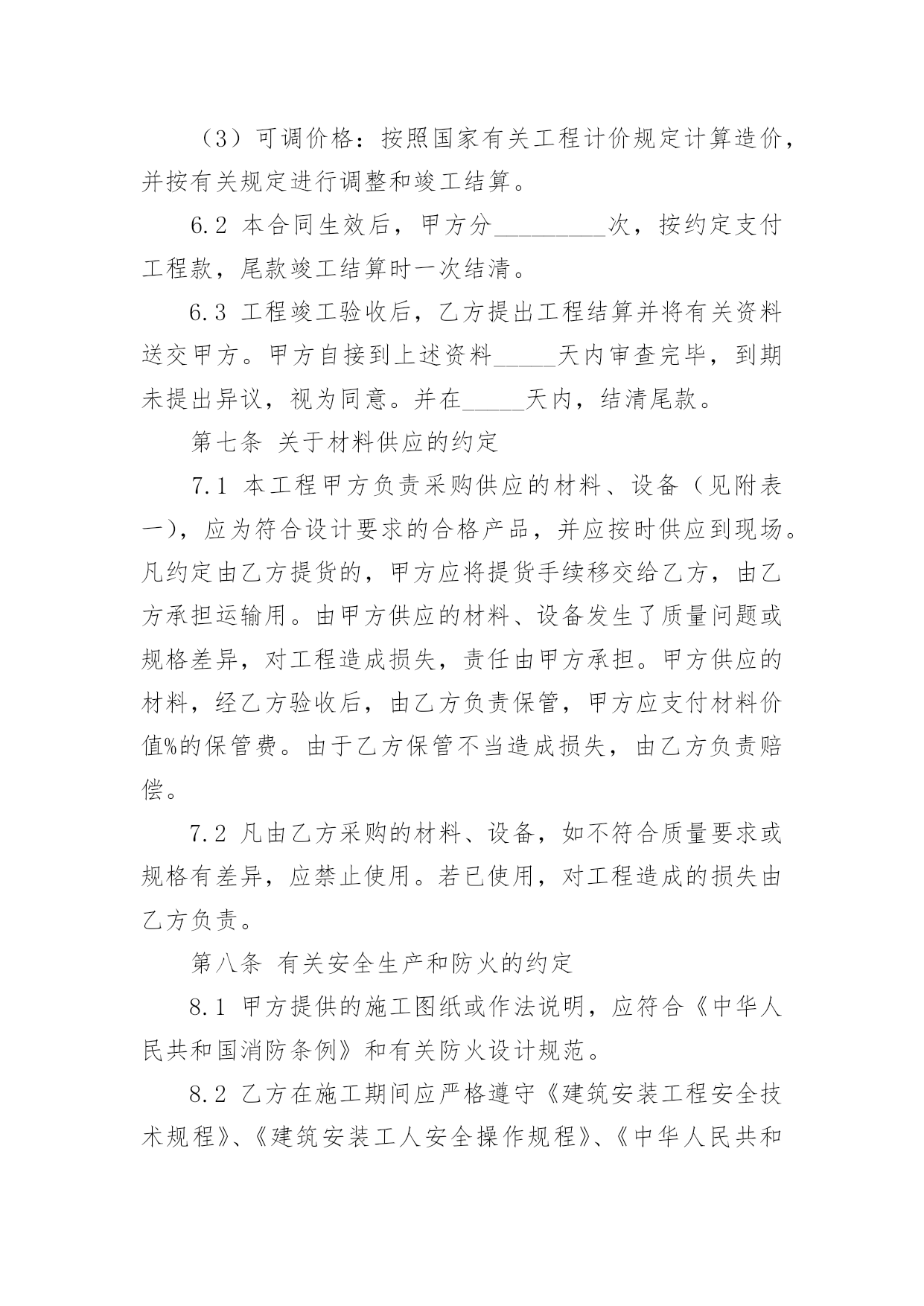 （3）可调价格：按照国家有关工程计价规定计算造价，并按有关规定进行调整和竣工结算。

6.2 本合同生效后，甲方分_________次，按约定支付工程款，尾款竣工结算时一次结清。

6.3 工程竣工验收后，乙方提出工程结算并将有关资料送交甲方。甲方自接到上述资料_____天内审查完毕，到期未提出异议，视为同意。并在_____天内，结清尾款。

第七条 关于材料供应的约定

7.1 本工程甲方负责采购供应的材料、设备（见附表一），应为符合设计要求的合格产品，并应按时供应到现场。凡约定由乙方提货的，甲方应将提货手续移交给乙方，由乙方承担运输用。由甲方供应的材料、设备发生了质量问题或规格差异，对工程造成损失，责任由甲方承担。甲方供应的材料，经乙方验收后，由乙方负责保管，甲方应支付材料价值%的保管费。由于乙方保管不当造成损失，由乙方负责赔偿。

7.2 凡由乙方采购的材料、设备，如不符合质量要求或规格有差异，应禁止使用。若已使用，对工程造成的损失由乙方负责。

第八条 有关安全生产和防火的约定

8.1 甲方提供的施工图纸或作法说明，应符合《中华人民共和国消防条例》和有关防火设计规范。

8.2 乙方在施工期间应严格遵守《建筑安装工程安全技术规程》、《建筑安装工人安全操作规程》、《中华人民共和